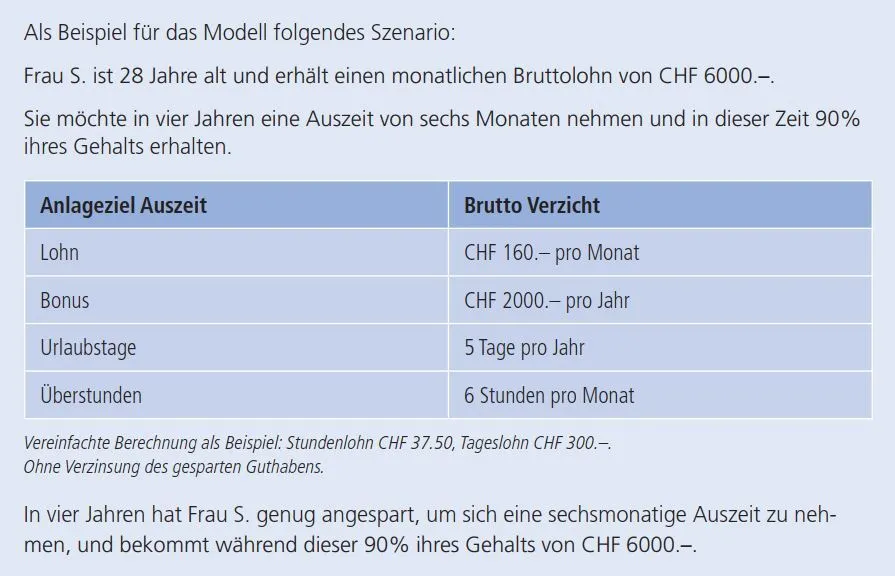 Als Beispiel für das Modell folgendes Szenario:

Frau S. ist 28 Jahre alt und erhält einen monatlichen Bruttolohn von CHF 6000.–.

Sie möchte in vier Jahren eine Auszeit von sechs Monaten nehmen und in dieser Zeit 90% ihres Gehalts erhalten.

| Anlageziel Auszeit | Brutto Verzicht |
|---|---|
| Lohn | CHF 160.– pro Monat |
| Bonus | CHF 2000.– pro Jahr |
| Urlaubstage | 5 Tage pro Jahr |
| Überstunden | 6 Stunden pro Monat |

Vereinfachte Berechnung als Beispiel: Stundenlohn CHF 37.50, Tageslohn CHF 300.–.
Ohne Verzinsung des gesparten Guthabens.

In vier Jahren hat Frau S. genug angespart, um sich eine sechsmonatige Auszeit zu nehmen, und bekommt während dieser 90% ihres Gehalts von CHF 6000.–.